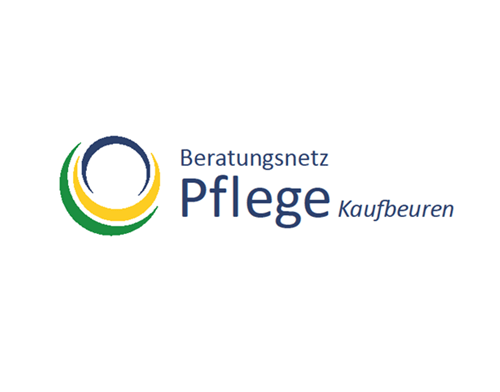 Beratungsnetz
Pflege Kaufbeuren